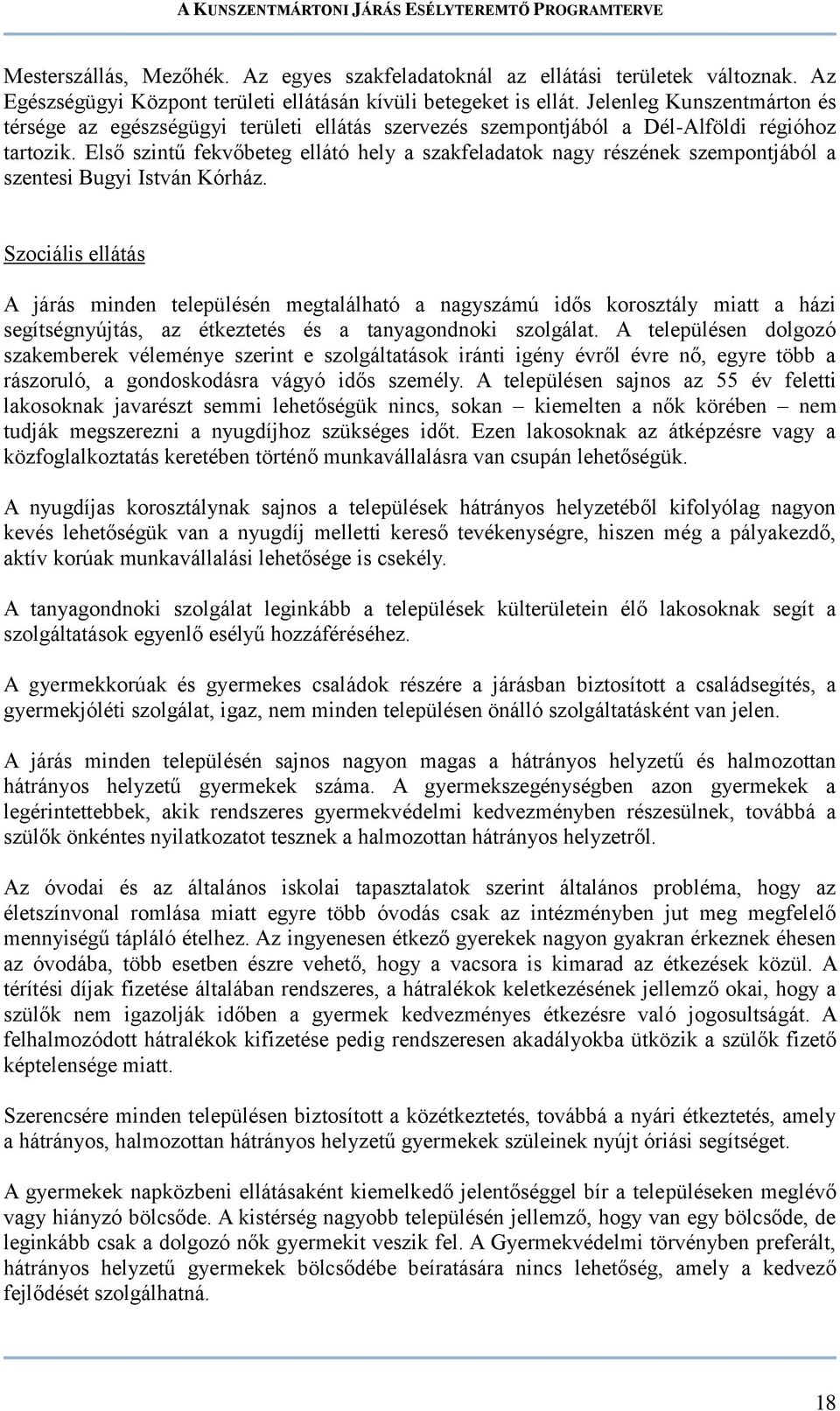 A KUNSZENTMÁRTONI JÁRÁS ESÉLYTEREMTŐ PROGRAMTERVE

Mesterszállás, Mezőhék. Az egyes szakfeladatoknál az ellátási területek változnak. Az Egészségügyi Központ területi ellátásán kívüli betegeket is ellát. Jelenleg Kunszentmárton és térsége az egészségügyi területi ellátás szervezés szempontjából a Dél-Alföldi régióhoz tartozik. Első szintű fekvőbeteg ellátó hely a szakfeladatok nagy részének szempontjából a szentesi Bugyi István Kórház.

Szociális ellátás

A járás minden településén megtalálható a nagyszámú idős korosztály miatt a házi segítségnyújtás, az étkeztetés és a tanyagondnoki szolgálat. A településen dolgozó szakemberek véleménye szerint e szolgáltatások iránti igény évről évre nő, egyre több a rászoruló, a gondoskodásra vágyó idős személy. A településen sajnos az 55 év feletti lakosoknak javarészt semmi lehetőségük nincs, sokan – kiemelten a nők körében – nem tudják megszerezni a nyugdíjhoz szükséges időt. Ezen lakosoknak az átképzésre vagy a közfoglalkoztatás keretében történő munkavállalásra van csupán lehetőségük.

A nyugdíjas korosztálynak sajnos a települések hátrányos helyzetéből kifolyólag nagyon kevés lehetőségük van a nyugdíj melletti kereső tevékenységre, hiszen még a pályakezdő, aktív korúak munkavállalási lehetősége is csekély.

A tanyagondnoki szolgálat leginkább a települések külterületein élő lakosoknak segít a szolgáltatások egyenlő esélyű hozzáféréséhez.

A gyermekkorúak és gyermekes családok részére a járásban biztosított a családsegítés, a gyermekjóléti szolgálat, igaz, nem minden településen önálló szolgáltatásként van jelen.

A járás minden településén sajnos nagyon magas a hátrányos helyzetű és halmozottan hátrányos helyzetű gyermekek száma. A gyermekszegénységben azon gyermekek a legérintettebbek, akik rendszeres gyermekvédelmi kedvezményben részesülnek, továbbá a szülők önkéntes nyilatkozatot tesznek a halmozottan hátrányos helyzetről.

Az óvodai és az általános iskolai tapasztalatok szerint általános probléma, hogy az életszínvonal romlása miatt egyre több óvodás csak az intézményben jut meg megfelelő mennyiségű tápláló ételhez. Az ingyenesen étkező gyerekek nagyon gyakran érkeznek éhesen az óvodába, több esetben észre vehető, hogy a vacsora is kimarad az étkezések közül. A térítési díjak fizetése általában rendszeres, a hátralékok keletkezésének jellemző okai, hogy a szülők nem igazolják időben a gyermek kedvezményes étkezésre való jogosultságát. A felhalmozódott hátralékok kifizetése pedig rendszeresen akadályokba ütközik a szülők fizető képtelensége miatt.

Szerencsére minden településen biztosított a közétkeztetés, továbbá a nyári étkeztetés, amely a hátrányos, halmozottan hátrányos helyzetű gyermekek szüleinek nyújt óriási segítséget.

A gyermekek napközbeni ellátásaként kiemelkedő jelentőséggel bír a településeken meglévő vagy hiányzó bölcsőde. A kistérség nagyobb településén jellemző, hogy van egy bölcsőde, de leginkább csak a dolgozó nők gyermekit veszik fel. A Gyermekvédelmi törvényben preferált, hátrányos helyzetű gyermekek bölcsődébe beíratására nincs lehetőség, amely a kedvező fejlődését szolgálhatná.

18